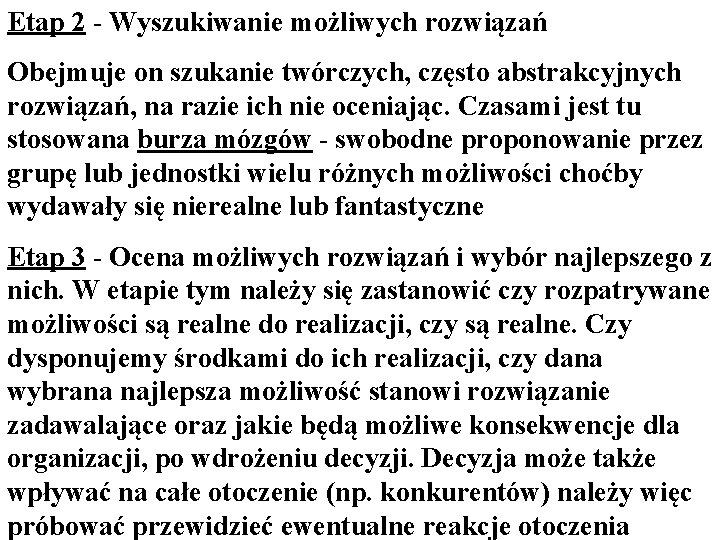 Etap 2 - Wyszukiwanie możliwych rozwiązań

Obejmuje on szukanie twórczych, często abstrakcyjnych rozwiązań, na razie ich nie oceniając. Czasami jest tu stosowana burza mózgów - swobodne proponowanie przez grupę lub jednostki wielu różnych możliwości choćby wydawały się nierealne lub fantastyczne

Etap 3 - Ocena możliwych rozwiązań i wybór najlepszego z nich. W etapie tym należy się zastanowić czy rozpatrywane możliwości są realne do realizacji, czy są realne. Czy dysponujemy środkami do ich realizacji, czy dana wybrana najlepsza możliwość stanowi rozwiązanie zadawalające oraz jakie będą możliwe konsekwencje dla organizacji, po wdrożeniu decyzji. Decyzja może także wpływać na całe otoczenie (np. konkurentów) należy więc próbować przewidzieć ewentualne reakcje otoczenia